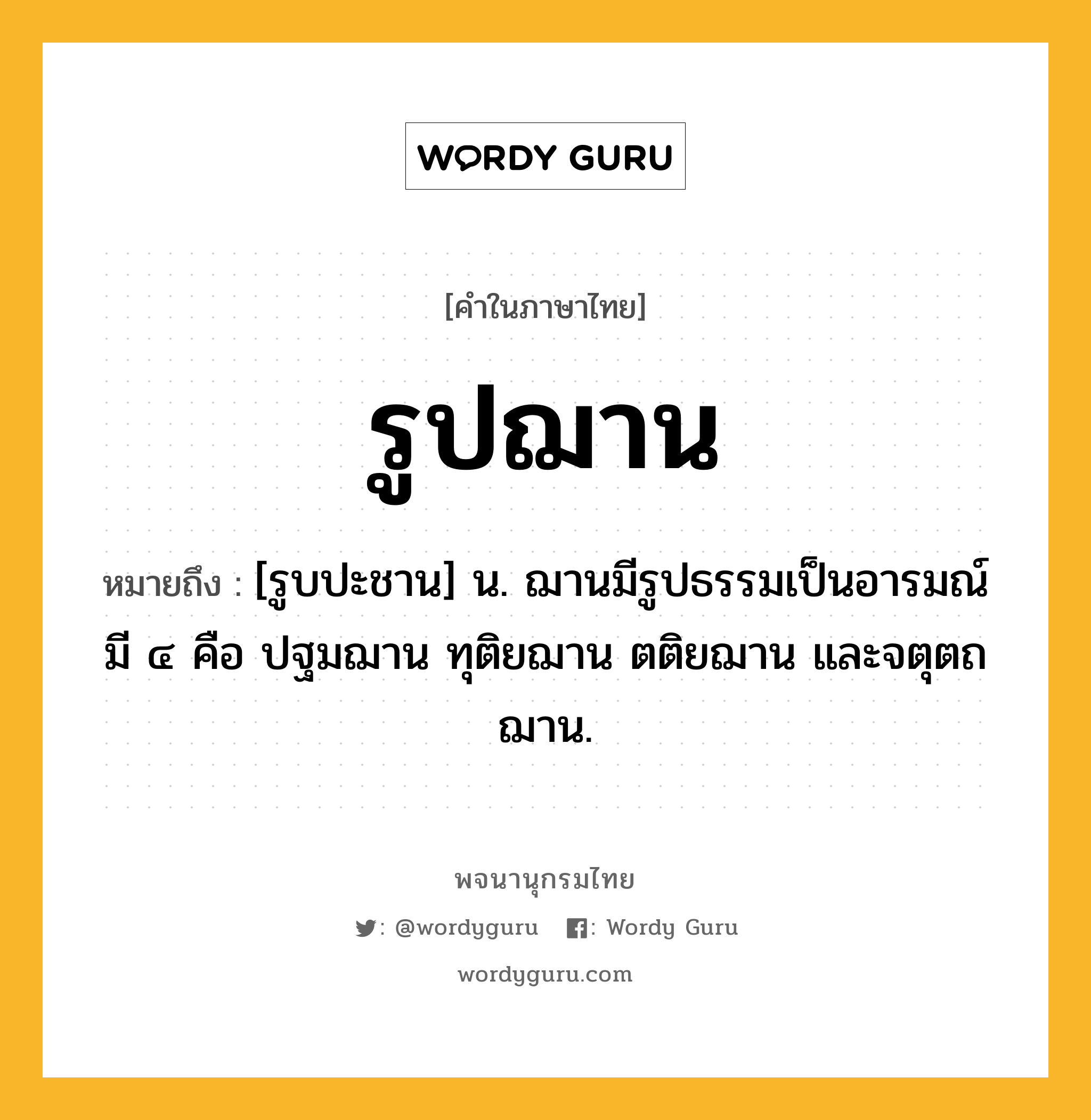 WORDY GURU

[คำในภาษาไทย]

รูปฌาน

หมายถึง : [รูบปะชาน] น. ฌานมีรูปธรรมเป็นอารมณ์ มี ๔ คือ ปฐมฌาน ทุติยฌาน ตติยฌาน และจตุตถฌาน.

พจนานุกรมไทย

: @wordyguru : Wordy Guru

wordyguru.com